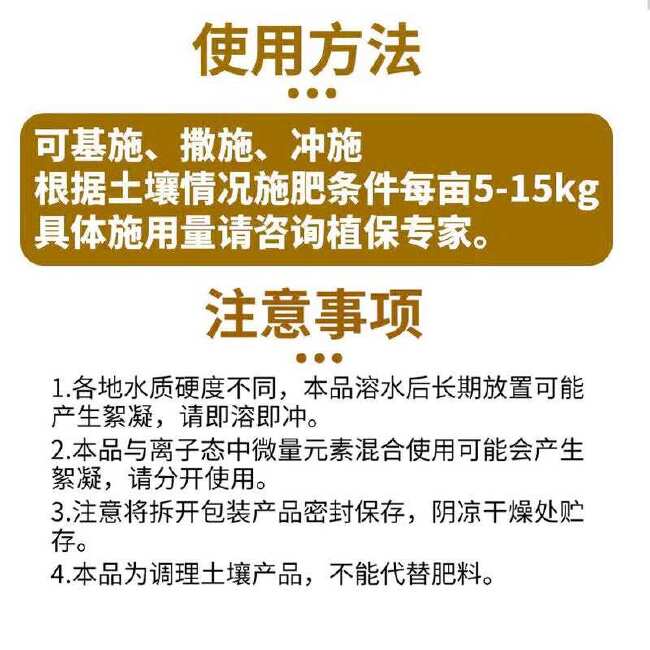 使用方法

可基施、撒施、冲施
根据土壤情况施肥条件每亩5-15kg
具体施用量请咨询植保专家。

注意事项

1.各地水质硬度不同，本品溶水后长期放置可能产生絮凝，请即溶即冲。

2.本品与离子态中微量元素混合使用可能会产生絮凝，请分开使用。

3.注意将拆开包装产品密封保存，阴凉干燥处贮存。

4.本品为调理土壤产品，不能代替肥料。